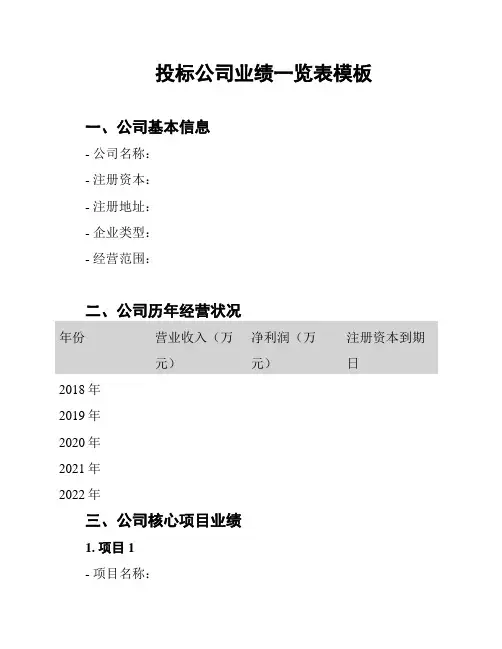 投标公司业绩一览表模板

一、公司基本信息

- 公司名称：

- 注册资本：

- 注册地址：

- 企业类型：

- 经营范围：

二、公司历年经营状况

| 年份 | 营业收入（万元） | 净利润（万元） | 注册资本到期日 |
|---|---|---|---|
| 2018 年 | | | |
| 2019 年 | | | |
| 2020 年 | | | |
| 2021 年 | | | |
| 2022 年 | | | |

三、公司核心项目业绩

1. 项目 1

- 项目名称：